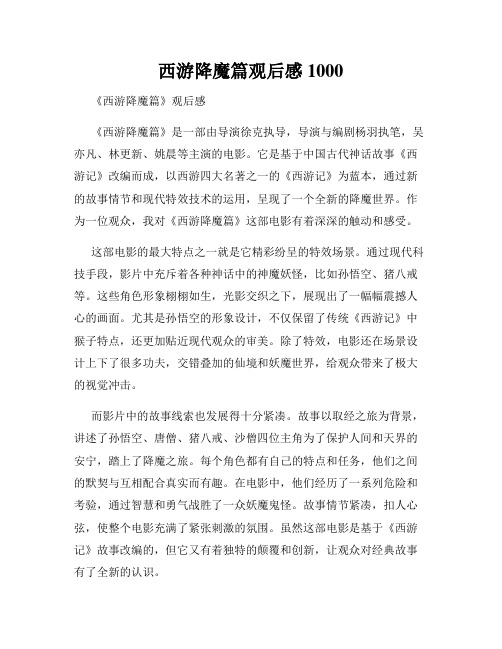 西游降魔篇观后感 1000

《西游降魔篇》观后感

《西游降魔篇》是一部由导演徐克执导，导演与编剧杨羽执笔，吴亦凡、林更新、姚晨等主演的电影。它是基于中国古代神话故事《西游记》改编而成，以西游四大名著之一的《西游记》为蓝本，通过新的故事情节和现代特效技术的运用，呈现了一个全新的降魔世界。作为一位观众，我对《西游降魔篇》这部电影有着深深的触动和感受。

这部电影的最大特点之一就是它精彩纷呈的特效场景。通过现代科技手段，影片中充斥着各种神话中的神魔妖怪，比如孙悟空、猪八戒等。这些角色形象栩栩如生，光影交织之下，展现出了一幅幅震撼人心的画面。尤其是孙悟空的形象设计，不仅保留了传统《西游记》中猴子特点，还更加贴近现代观众的审美。除了特效，电影还在场景设计上下了很多功夫，交错叠加的仙境和妖魔世界，给观众带来了极大的视觉冲击。

而影片中的故事线索也发展得十分紧凑。故事以取经之旅为背景，讲述了孙悟空、唐僧、猪八戒、沙僧四位主角为了保护人间和天界的安宁，踏上了降魔之旅。每个角色都有自己的特点和任务，他们之间的默契与互相配合真实而有趣。在电影中，他们经历了一系列危险和考验，通过智慧和勇气战胜了一众妖魔鬼怪。故事情节紧凑，扣人心弦，使整个电影充满了紧张刺激的氛围。虽然这部电影是基于《西游记》故事改编的，但它又有着独特的颠覆和创新，让观众对经典故事有了全新的认识。